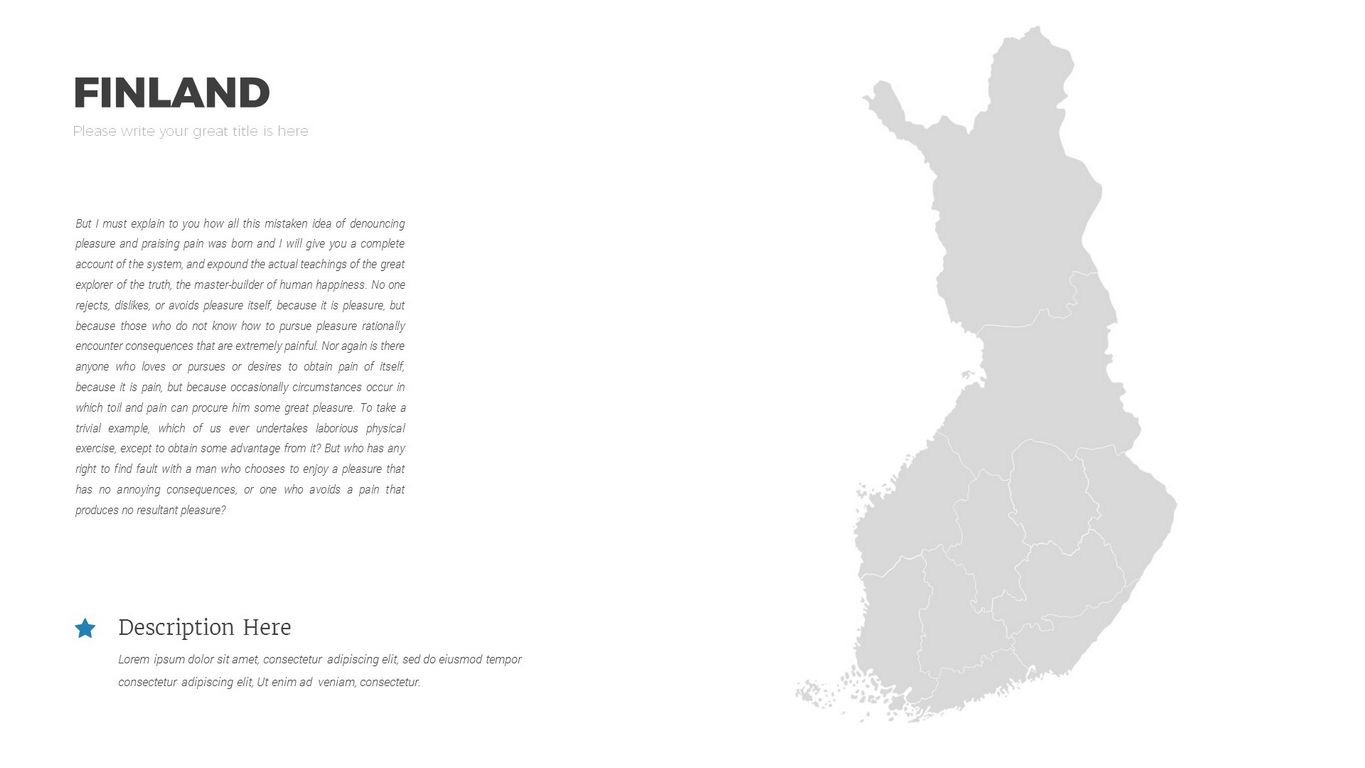 FINLAND

Please write your great title is here

But I must explain to you how all this mistaken idea of denouncing pleasure and praising pain was born and I will give you a complete account of the system, and expound the actual teachings of the great explorer of the truth, the master-builder of human happiness. No one rejects, dislikes, or avoids pleasure itself, because it is pleasure, but because those who do not know how to pursue pleasure rationally encounter consequences that are extremely painful. Nor again is there anyone who loves or pursues or desires to obtain pain of itself, because it is pain, but because occasionally circumstances occur in which toil and pain can procure him some great pleasure. To take a trivial example, which of us ever undertakes laborious physical exercise, except to obtain some advantage from it? But who has any right to find fault with a man who chooses to enjoy a pleasure that has no annoying consequences, or one who avoids a pain that produces no resultant pleasure?

Description Here

Lorem ipsum dolor sit amet, consectetur adipiscing elit, sed do eiusmod tempor consectetur adipiscing elit, Ut enim ad veniam, consectetur.